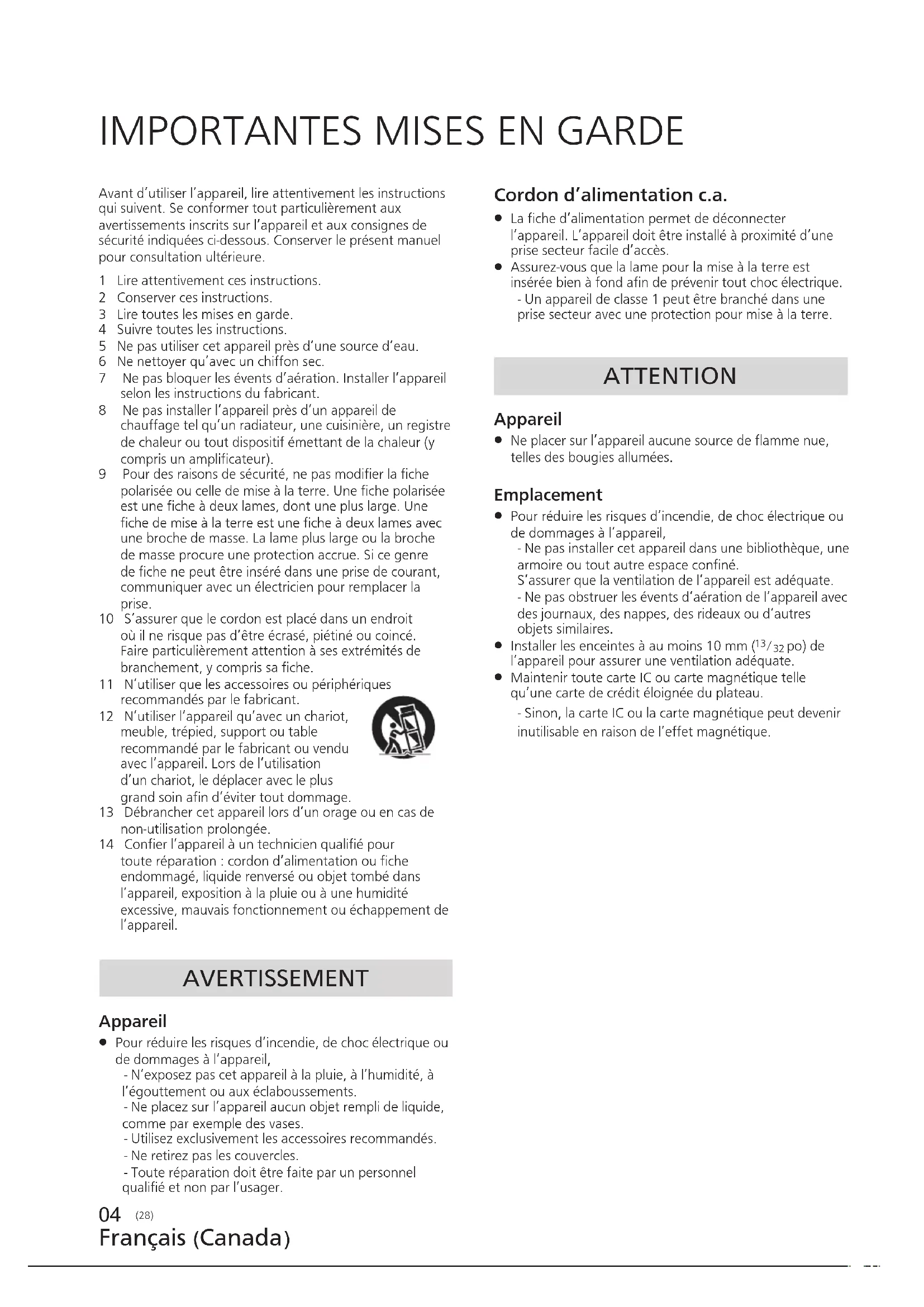 IMPORTANTES MISES EN GARDE

Avant d'utiliser l'appareil, lire attentivement les instructions qui suivent. Se conformer tout particulièrement aux avertissements inscrits sur l'appareil et aux consignes de sécurité indiquées ci-dessous. Conserver le présent manuel pour consultation ultérieure.

1 Lire attentivement ces instructions.
2 Conserver ces instructions.
3 Lire toutes les mises en garde.
4 Suivre toutes les instructions.
5 Ne pas utiliser cet appareil près d'une source d'eau.
6 Ne nettoyer qu'avec un chiffon sec.
7 Ne pas bloquer les évents d'aération. Installer l'appareil selon les instructions du fabricant.
8 Ne pas installer l'appareil près d'un appareil de chauffage tel qu'un radiateur, une cuisinière, un registre de chaleur ou tout dispositif émettant de la chaleur (y compris un amplificateur).
9 Pour des raisons de sécurité, ne pas modifier la fiche polarisée ou celle de mise à la terre. Une fiche polarisée est une fiche à deux lames, dont une plus large. Une fiche de mise à la terre est une fiche à deux lames avec une broche de masse. La lame plus large ou la broche de masse procure une protection accrue. Si ce genre de fiche ne peut être inséré dans une prise de courant, communiquer avec un électricien pour remplacer la prise.
10 S'assurer que le cordon est placé dans un endroit où il ne risque pas d'être écrasé, piétiné ou coincé. Faire particulièrement attention à ses extrémités de branchement, y compris sa fiche.
11 N'utiliser que les accessoires ou périphériques recommandés par le fabricant.
12 N'utiliser l'appareil qu'avec un chariot, meuble, trépied, support ou table recommandé par le fabricant ou vendu avec l'appareil. Lors de l'utilisation d'un chariot, le déplacer avec le plus grand soin afin d'éviter tout dommage.
13 Débrancher cet appareil lors d'un orage ou en cas de non-utilisation prolongée.
14 Confier l'appareil à un technicien qualifié pour toute réparation : cordon d'alimentation ou fiche endommagé, liquide renversé ou objet tombé dans l'appareil, exposition à la pluie ou à une humidité excessive, mauvais fonctionnement ou échappement de l'appareil.

AVERTISSEMENT

Appareil
● Pour réduire les risques d'incendie, de choc électrique ou de dommages à l'appareil,
- N'exposez pas cet appareil à la pluie, à l'humidité, à l'égouttement ou aux éclaboussements.
- Ne placez sur l'appareil aucun objet rempli de liquide, comme par exemple des vases.
- Utilisez exclusivement les accessoires recommandés.
- Ne retirez pas les couvercles.
- Toute réparation doit être faite par un personnel qualifié et non par l'usager.

Cordon d'alimentation c.a.
● La fiche d'alimentation permet de déconnecter l'appareil. L'appareil doit être installé à proximité d'une prise secteur facile d'accès.
● Assurez-vous que la lame pour la mise à la terre est insérée bien à fond afin de prévenir tout choc électrique.
- Un appareil de classe 1 peut être branché dans une prise secteur avec une protection pour mise à la terre.

ATTENTION

Appareil
● Ne placer sur l'appareil aucune source de flamme nue, telles des bougies allumées.

Emplacement
● Pour réduire les risques d'incendie, de choc électrique ou de dommages à l'appareil,
- Ne pas installer cet appareil dans une bibliothèque, une armoire ou tout autre espace confiné. S'assurer que la ventilation de l'appareil est adéquate.
- Ne pas obstruer les évents d'aération de l'appareil avec des journaux, des nappes, des rideaux ou d'autres objets similaires.
● Installer les enceintes à au moins 10 mm ($^{13}/_{32}$ po) de l'appareil pour assurer une ventilation adéquate.
● Maintenir toute carte IC ou carte magnétique telle qu'une carte de crédit éloignée du plateau.
- Sinon, la carte IC ou la carte magnétique peut devenir inutilisable en raison de l'effet magnétique.

04 (28)
Français (Canada)